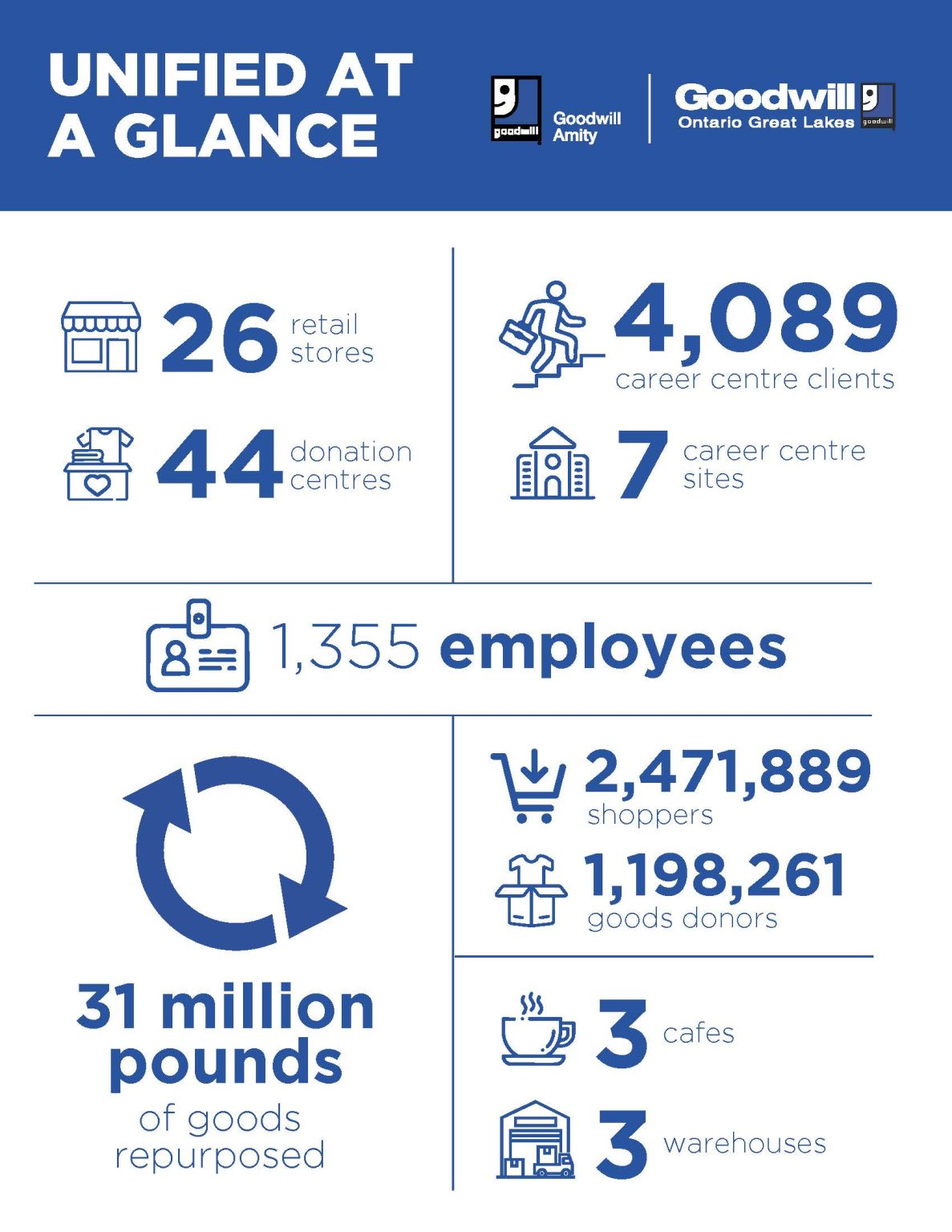 UNIFIED AT A GLANCE

goodwill Goodwill Amity

Goodwill Ontario Great Lakes goodwill

26 retail stores

44 donation centres

4,089 career centre clients

7 career centre sites

1,355 employees

31 million pounds of goods repurposed

2,471,889 shoppers

1,198,261 goods donors

3 cafes

3 warehouses